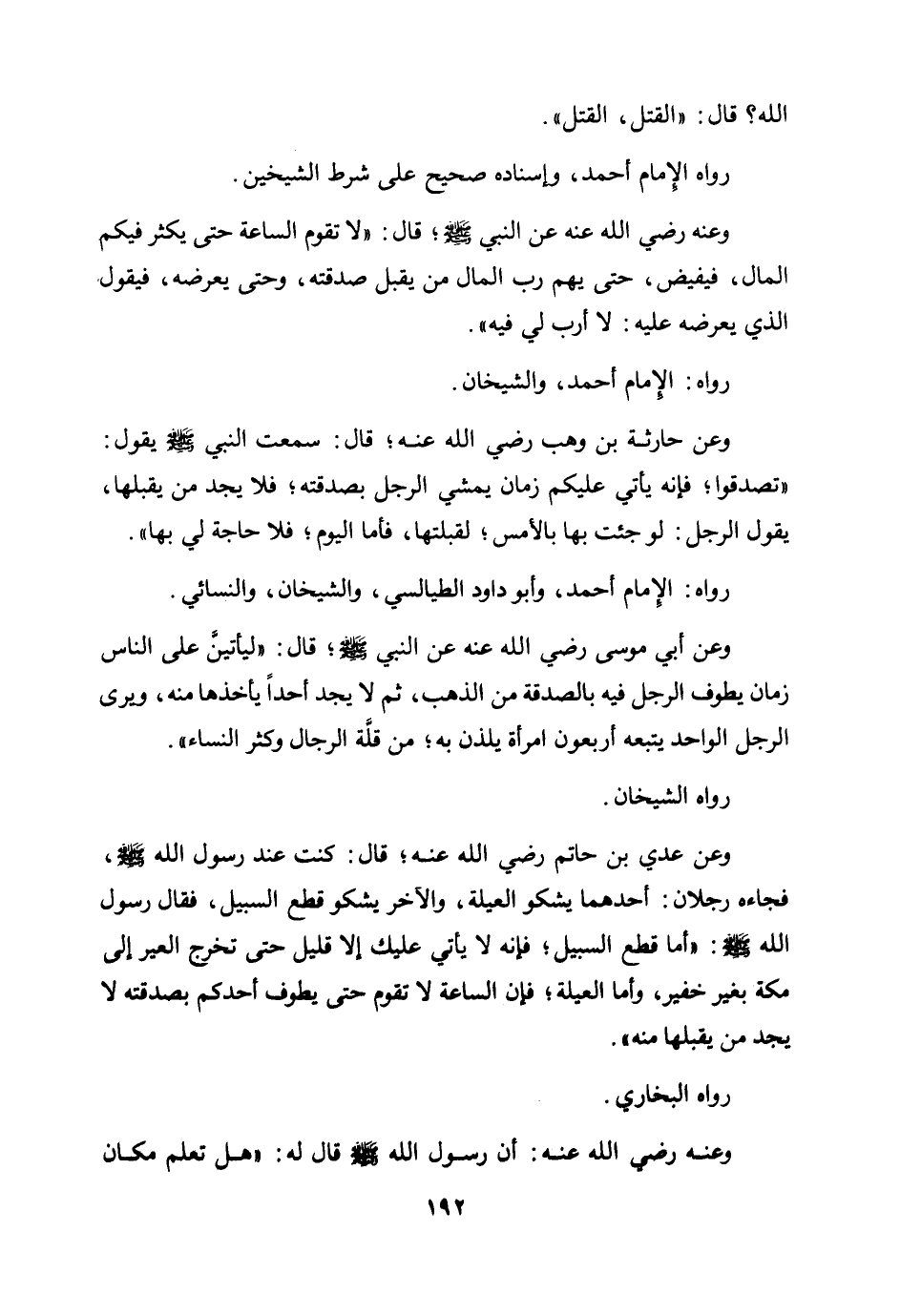 الله؟ قال: «القتل، القتل».

رواه الإمام أحمد، وإسناده صحيح على شرط الشيخين.

وعنه رضي الله عنه عن النبي ﷺ؛ قال: «لا تقوم الساعة حتى يكثر فيكم المال، فيفيض، حتى يهم رب المال من يقبل صدقته، وحتى يعرضه، فيقول الذي يعرضه عليه: لا أرب لي فيه».

رواه: الإمام أحمد، والشيخان.

وعن حارثة بن وهب رضي الله عنه؛ قال: سمعت النبي ﷺ يقول: «تصدقوا؛ فإنه يأتي عليكم زمان يمشي الرجل بصدقته؛ فلا يجد من يقبلها، يقول الرجل: لو جئت بها بالأمس؛ لقبلتها، فأما اليوم؛ فلا حاجة لي بها».

رواه: الإمام أحمد، وأبو داود الطيالسي، والشيخان، والنسائي.

وعن أبي موسى رضي الله عنه عن النبي ﷺ؛ قال: «ليأتينَّ على الناس زمان يطوف الرجل فيه بالصدقة من الذهب، ثم لا يجد أحداً يأخذها منه، ويرى الرجل الواحد يتبعه أربعون امرأة يلذن به؛ من قلَّة الرجال وكثر النساء».

رواه الشيخان.

وعن عدي بن حاتم رضي الله عنه؛ قال: كنت عند رسول الله ﷺ، فجاءه رجلان: أحدهما يشكو العيلة، والآخر يشكو قطع السبيل، فقال رسول الله ﷺ: «أما قطع السبيل؛ فإنه لا يأتي عليك إلا قليل حتى تخرج العير إلى مكة بغير خفير، وأما العيلة؛ فإن الساعة لا تقوم حتى يطوف أحدكم بصدقته لا يجد من يقبلها منه».

رواه البخاري.

وعنه رضي الله عنه: أن رسول الله ﷺ قال له: «هل تعلم مكان

١٩٢